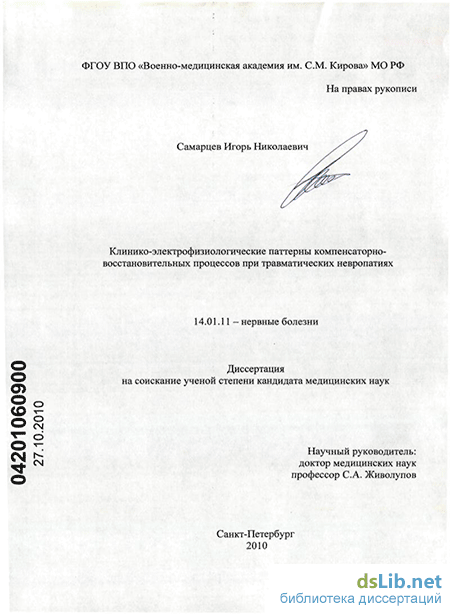 ФГОУ ВПО «Военно-медицинская академия им. С.М. Кирова» МО РФ

На правах рукописи

Самарцев Игорь Николаевич

Клинико-электрофизиологические паттерны компенсаторно-восстановительных процессов при травматических невропатиях

14.01.11 – нервные болезни

Диссертация
на соискание ученой степени кандидата медицинских наук

Научный руководитель:
доктор медицинских наук
профессор С.А. Живолупов

Санкт-Петербург
2010

04201060900
27.10.2010

dsLib.net
библиотека диссертаций